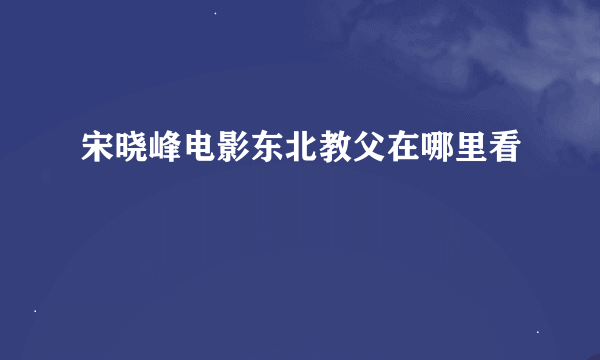 宋晓峰电影东北教父在哪里看